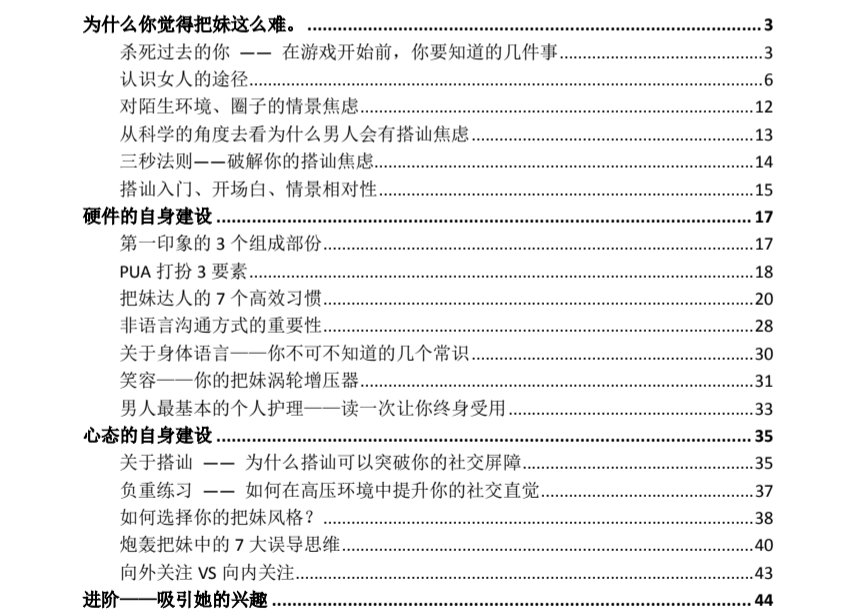 为什么你觉得把妹这么难。 3
杀死过去的你 —— 在游戏开始前，你要知道的几件事 3
认识女人的途径 6
对陌生环境、圈子的情景焦虑 12
从科学的角度去看为什么男人会有搭讪焦虑 13
三秒法则——破解你的搭讪焦虑 14
搭讪入门、开场白、情景相对性 15
硬件的自身建设 17
第一印象的3个组成部份 17
PUA打扮3要素 18
把妹达人的7个高效习惯 20
非语言沟通方式的重要性 28
关于身体语言——你不可不知道的几个常识 30
笑容——你的把妹涡轮增压器 31
男人最基本的个人护理——读一次让你终身受用 33
心态的自身建设 35
关于搭讪 —— 为什么搭讪可以突破你的社交屏障 35
负重练习 —— 如何在高压环境中提升你的社交直觉 37
如何选择你的把妹风格？ 38
炮轰把妹中的7大误导思维 40
向外关注VS向内关注 43
进阶——吸引她的兴趣 44